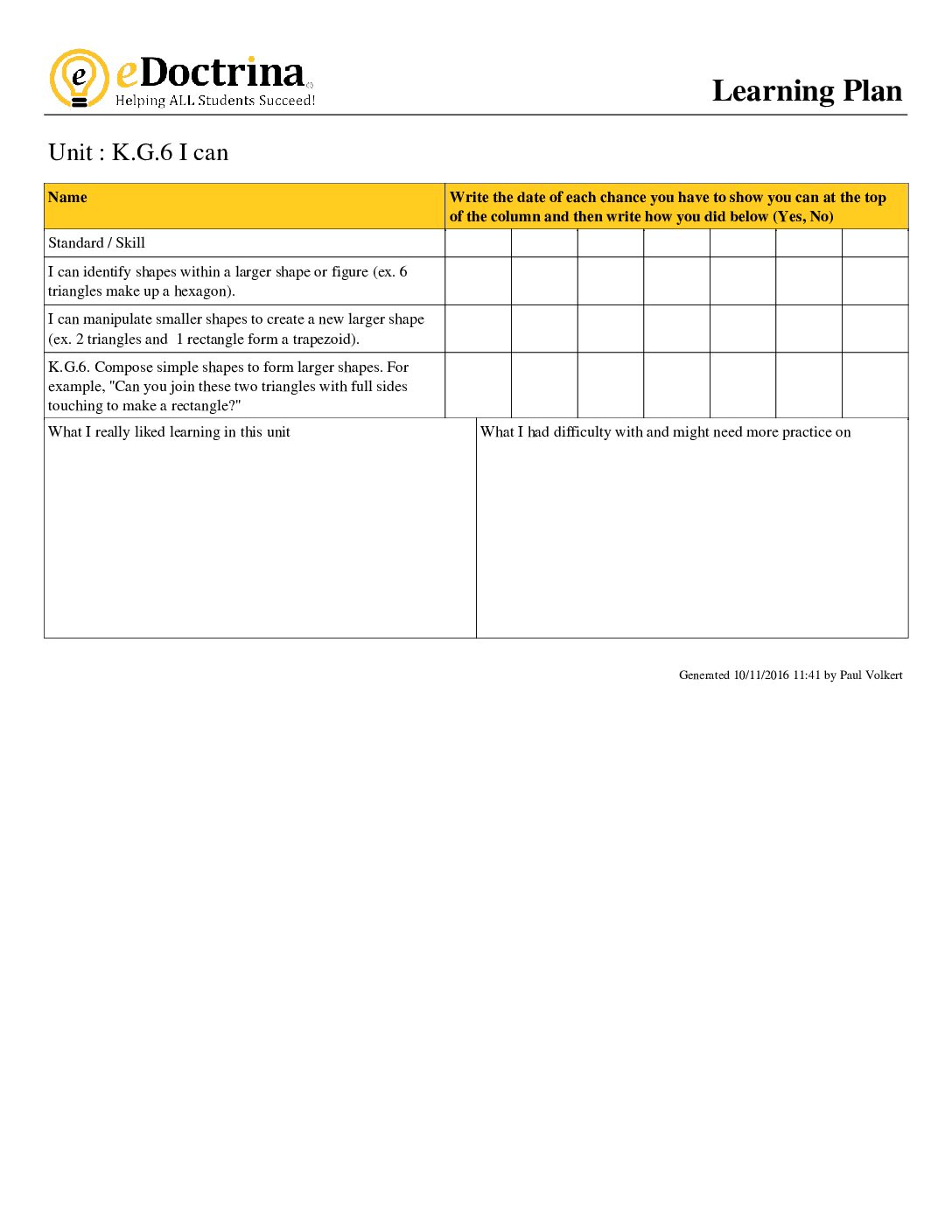 eDoctrina
Helping ALL Students Succeed!

Learning Plan

Unit : K.G.6 I can

| Name | Write the date of each chance you have to show you can at the top of the column and then write how you did below (Yes, No) | | | | | | |
|---|---|---|---|---|---|---|---|
| Standard / Skill | | | | | | | |
| I can identify shapes within a larger shape or figure (ex. 6 triangles make up a hexagon). | | | | | | | |
| I can manipulate smaller shapes to create a new larger shape (ex. 2 triangles and 1 rectangle form a trapezoid). | | | | | | | |
| K.G.6. Compose simple shapes to form larger shapes. For example, "Can you join these two triangles with full sides touching to make a rectangle?" | | | | | | | |

What I really liked learning in this unit

What I had difficulty with and might need more practice on

Generated 10/11/2016 11:41 by Paul Volkert